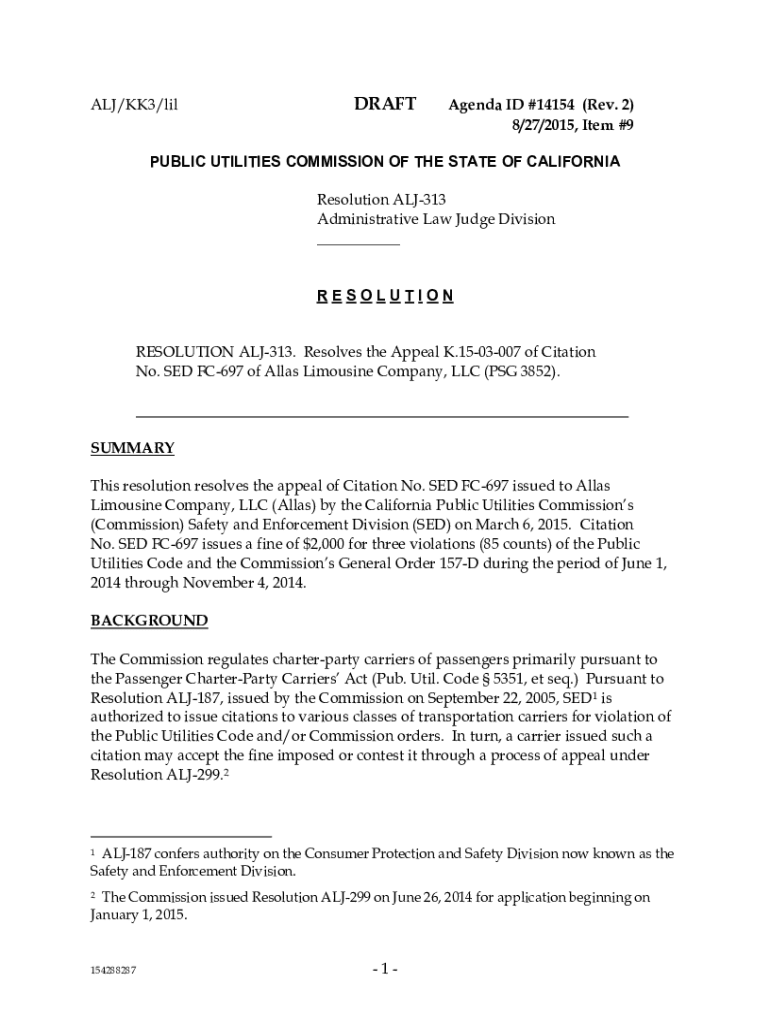 ALJ/KK3/lil DRAFT Agenda ID #14154 (Rev. 2)
8/27/2015, Item #9

PUBLIC UTILITIES COMMISSION OF THE STATE OF CALIFORNIA

Resolution ALJ-313
Administrative Law Judge Division

RESOLUTION

RESOLUTION ALJ-313. Resolves the Appeal K.15-03-007 of Citation No. SED FC-697 of Allas Limousine Company, LLC (PSG 3852).

SUMMARY

This resolution resolves the appeal of Citation No. SED FC-697 issued to Allas Limousine Company, LLC (Allas) by the California Public Utilities Commission's (Commission) Safety and Enforcement Division (SED) on March 6, 2015. Citation No. SED FC-697 issues a fine of $2,000 for three violations (85 counts) of the Public Utilities Code and the Commission's General Order 157-D during the period of June 1, 2014 through November 4, 2014.

BACKGROUND

The Commission regulates charter-party carriers of passengers primarily pursuant to the Passenger Charter-Party Carriers' Act (Pub. Util. Code § 5351, et seq.) Pursuant to Resolution ALJ-187, issued by the Commission on September 22, 2005, SED$^1$ is authorized to issue citations to various classes of transportation carriers for violation of the Public Utilities Code and/or Commission orders. In turn, a carrier issued such a citation may accept the fine imposed or contest it through a process of appeal under Resolution ALJ-299.$^2$

$^1$ ALJ-187 confers authority on the Consumer Protection and Safety Division now known as the Safety and Enforcement Division.

$^2$ The Commission issued Resolution ALJ-299 on June 26, 2014 for application beginning on January 1, 2015.

154288287 - 1 -